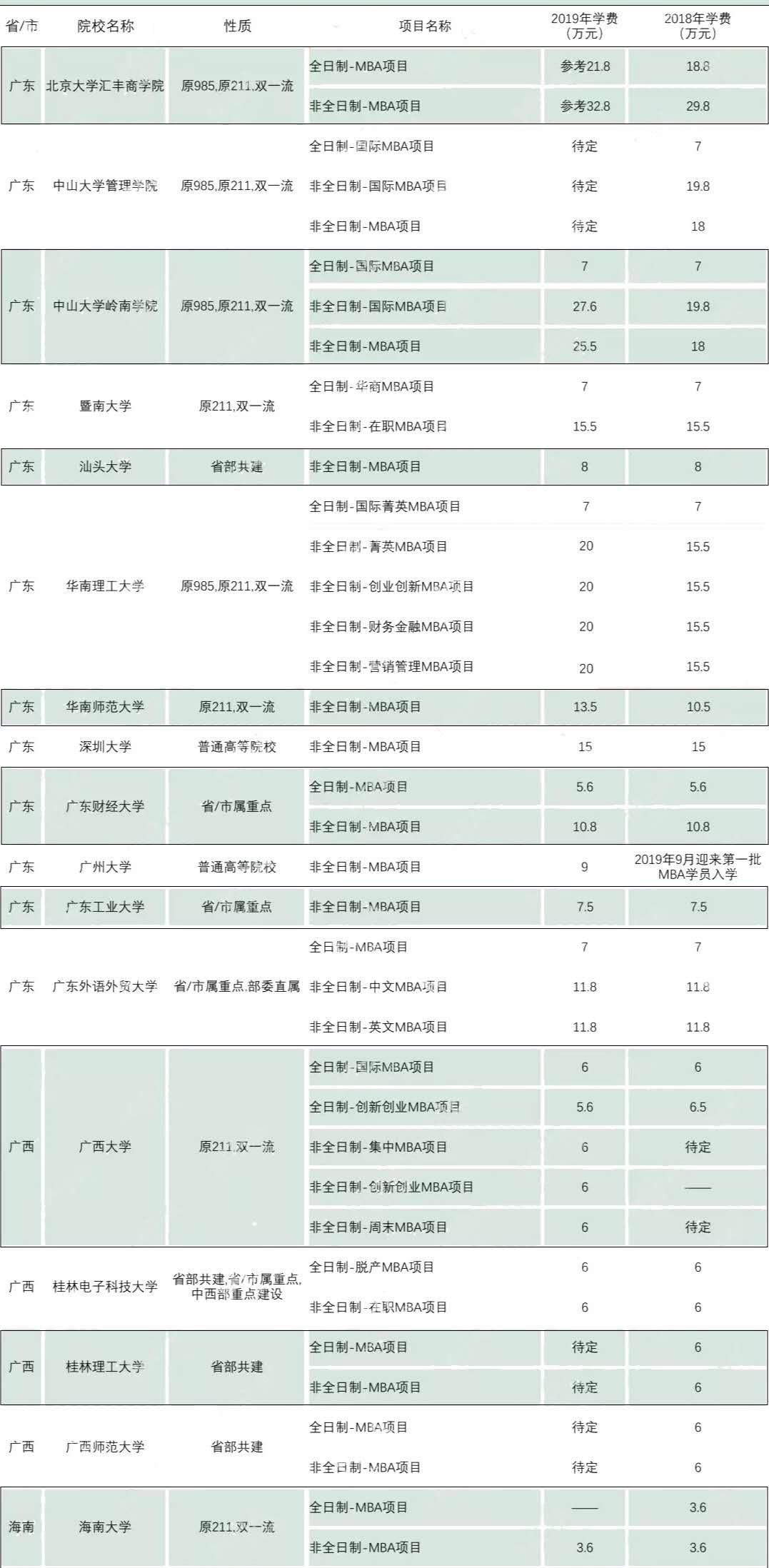 | 省/市 | 院校名称 | 性质 | 项目名称 | 2019年学费（万元） | 2018年学费（万元） |
|---|---|---|---|---|---|
| 广东 | 北京大学汇丰商学院 | 原985,原211,双一流 | 全日制-MBA项目 | 参考21.8 | 18.8 |
| | | | 非全日制-MBA项目 | 参考32.8 | 29.8 |
| 广东 | 中山大学管理学院 | 原985,原211,双一流 | 全日制-国际MBA项目 | 待定 | 7 |
| | | | 非全日制-国际MBA项目 | 待定 | 19.8 |
| | | | 非全日制-MBA项目 | 待定 | 18 |
| 广东 | 中山大学岭南学院 | 原985,原211,双一流 | 全日制-国际MBA项目 | 7 | 7 |
| | | | 非全日制-国际MBA项目 | 27.6 | 19.8 |
| | | | 非全日制-MBA项目 | 25.5 | 18 |
| 广东 | 暨南大学 | 原211,双一流 | 全日制-华商MBA项目 | 7 | 7 |
| | | | 非全日制-在职MBA项目 | 15.5 | 15.5 |
| 广东 | 汕头大学 | 省部共建 | 非全日制-MBA项目 | 8 | 8 |
| 广东 | 华南理工大学 | 原985,原211,双一流 | 全日制-国际菁英MBA项目 | 7 | 7 |
| | | | 非全日制-菁英MBA项目 | 20 | 15.5 |
| | | | 非全日制-创业创新MBA项目 | 20 | 15.5 |
| | | | 非全日制-财务金融MBA项目 | 20 | 15.5 |
| | | | 非全日制-营销管理MBA项目 | 20 | 15.5 |
| 广东 | 华南师范大学 | 原211,双一流 | 非全日制-MBA项目 | 13.5 | 10.5 |
| 广东 | 深圳大学 | 普通高等院校 | 非全日制-MBA项目 | 15 | 15 |
| 广东 | 广东财经大学 | 省/市属重点 | 全日制-MBA项目 | 5.6 | 5.6 |
| | | | 非全日制-MBA项目 | 10.8 | 10.8 |
| 广东 | 广州大学 | 普通高等院校 | 非全日制-MBA项目 | 9 | 2019年9月迎来第一批MBA学员入学 |
| 广东 | 广东工业大学 | 省/市属重点 | 非全日制-MBA项目 | 7.5 | 7.5 |
| 广东 | 广东外语外贸大学 | 省/市属重点,部委直属 | 全日制-MBA项目 | 7 | 7 |
| | | | 非全日制-中文MBA项目 | 11.8 | 11.8 |
| | | | 非全日制-英文MBA项目 | 11.8 | 11.8 |
| 广西 | 广西大学 | 原211,双一流 | 全日制-国际MBA项目 | 6 | 6 |
| | | | 全日制-创新创业MBA项目 | 5.6 | 6.5 |
| | | | 非全日制-集中MBA项目 | 6 | 待定 |
| | | | 非全日制-创新创业MBA项目 | 6 | —— |
| | | | 非全日制-周末MBA项目 | 6 | 待定 |
| 广西 | 桂林电子科技大学 | 省部共建,省/市属重点,中西部重点建设 | 全日制-脱产MBA项目 | 6 | 6 |
| | | | 非全日制-在职MBA项目 | 6 | 6 |
| 广西 | 桂林理工大学 | 省部共建 | 全日制-MBA项目 | 待定 | 6 |
| | | | 非全日制-MBA项目 | 待定 | 6 |
| 广西 | 广西师范大学 | 省部共建 | 全日制-MBA项目 | 待定 | 6 |
| | | | 非全日制-MBA项目 | 待定 | 6 |
| 海南 | 海南大学 | 原211,双一流 | 全日制-MBA项目 | —— | 3.6 |
| | | | 非全日制-MBA项目 | 3.6 | 3.6 |